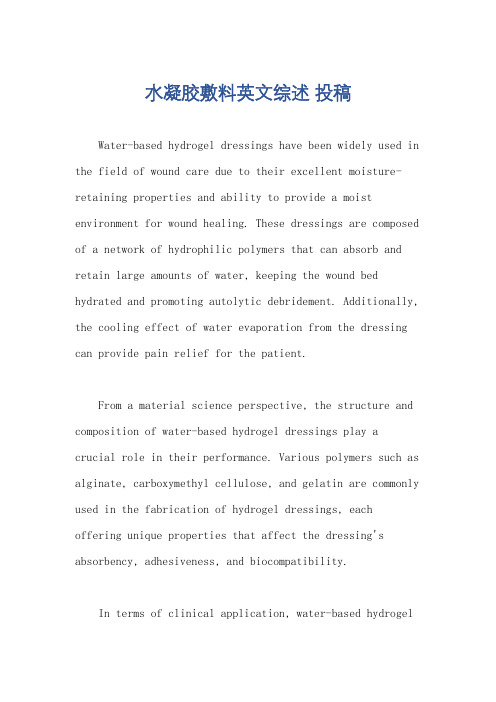 水凝胶敷料英文综述 投稿

Water-based hydrogel dressings have been widely used in the field of wound care due to their excellent moisture-retaining properties and ability to provide a moist environment for wound healing. These dressings are composed of a network of hydrophilic polymers that can absorb and retain large amounts of water, keeping the wound bed hydrated and promoting autolytic debridement. Additionally, the cooling effect of water evaporation from the dressing can provide pain relief for the patient.

From a material science perspective, the structure and composition of water-based hydrogel dressings play a crucial role in their performance. Various polymers such as alginate, carboxymethyl cellulose, and gelatin are commonly used in the fabrication of hydrogel dressings, each offering unique properties that affect the dressing's absorbency, adhesiveness, and biocompatibility.

In terms of clinical application, water-based hydrogel